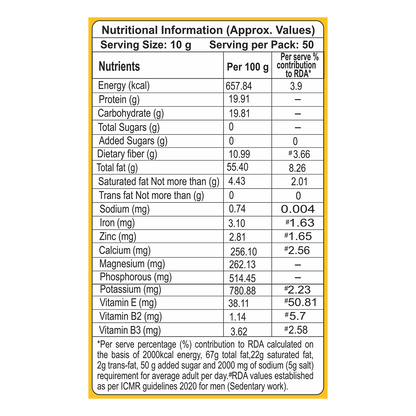 Nutritional Information (Approx. Values)

Serving Size: 10 g Serving per Pack: 50

| Nutrients | Per 100 g | Per serve % contribution to RDA* |
|---|---|---|
| Energy (kcal) | 657.84 | 3.9 |
| Protein (g) | 19.91 | – |
| Carbohydrate (g) | 19.81 | – |
| Total Sugars (g) | 0 | – |
| Added Sugars (g) | 0 | 0 |
| Dietary fiber (g) | 10.99 | #3.66 |
| Total fat (g) | 55.40 | 8.26 |
| Saturated fat Not more than (g) | 4.43 | 2.01 |
| Trans fat Not more than (g) | 0 | 0 |
| Sodium (mg) | 0.74 | 0.004 |
| Iron (mg) | 3.10 | #1.63 |
| Zinc (mg) | 2.81 | #1.65 |
| Calcium (mg) | 256.10 | #2.56 |
| Magnesium (mg) | 262.13 | – |
| Phosphorous (mg) | 514.45 | – |
| Potassium (mg) | 780.88 | #2.23 |
| Vitamin E (mg) | 38.11 | #50.81 |
| Vitamin B2 (mg) | 1.14 | #5.7 |
| Vitamin B3 (mg) | 3.62 | #2.58 |

*Per serve percentage (%) contribution to RDA calculated on the basis of 2000kcal energy, 67g total fat,22g saturated fat, 2g trans-fat, 50 g added sugar and 2000 mg of sodium (5g salt) requirement for average adult per day.#RDA values established as per ICMR guidelines 2020 for men (Sedentary work).